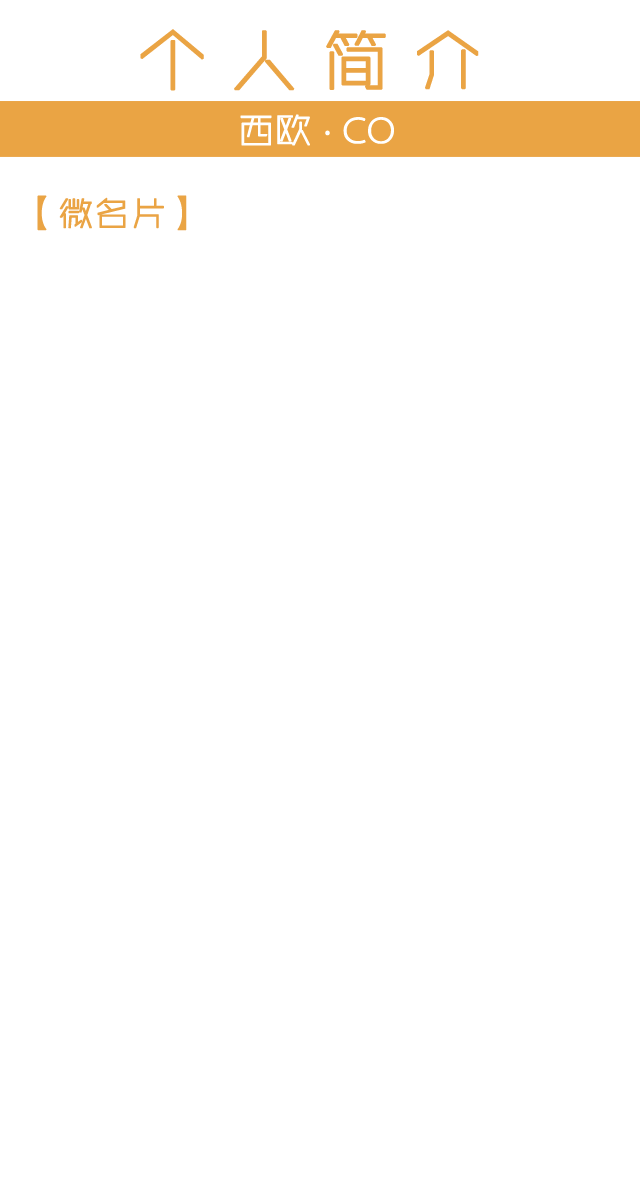 个人简介

西欧 · CO

【微名片】